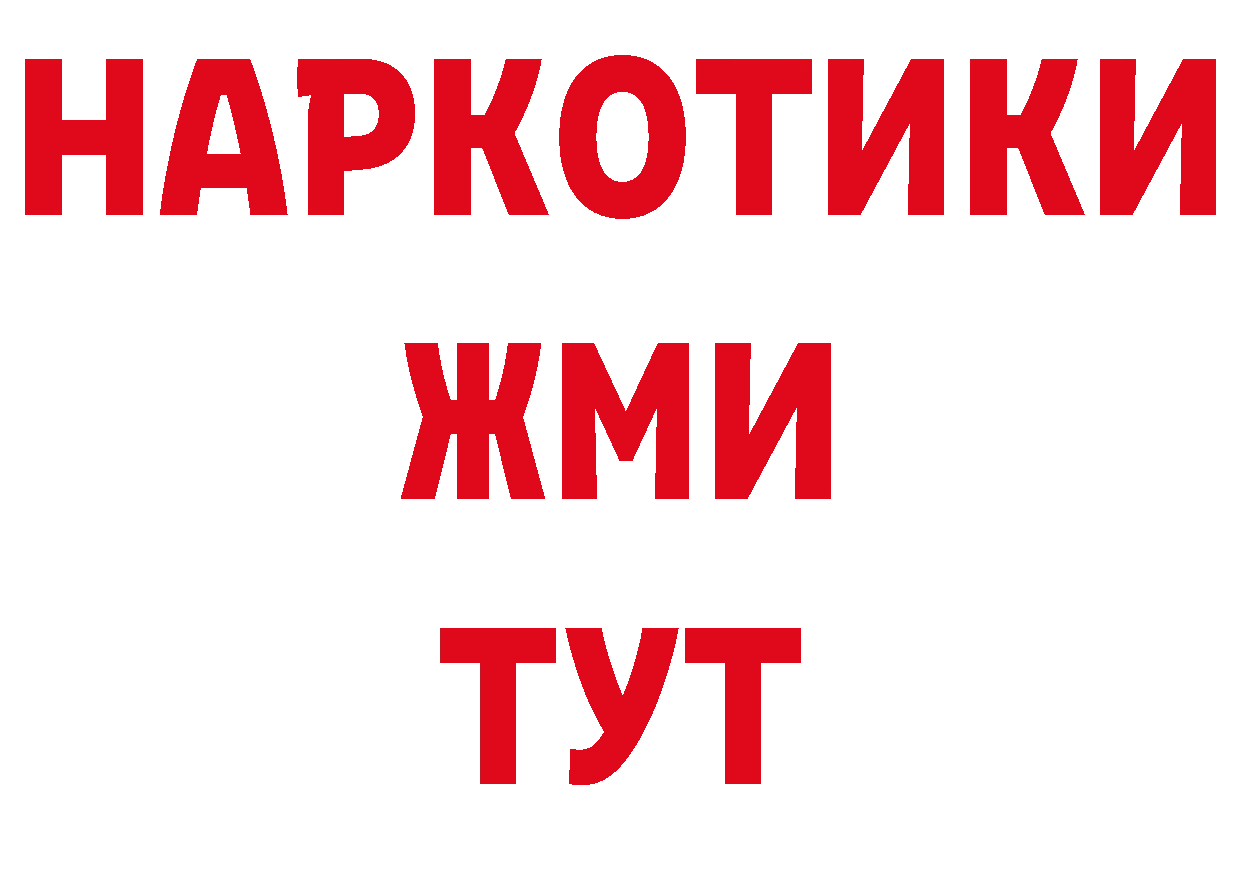 НАРКОТИКИ
ЖМИ
ТУТ